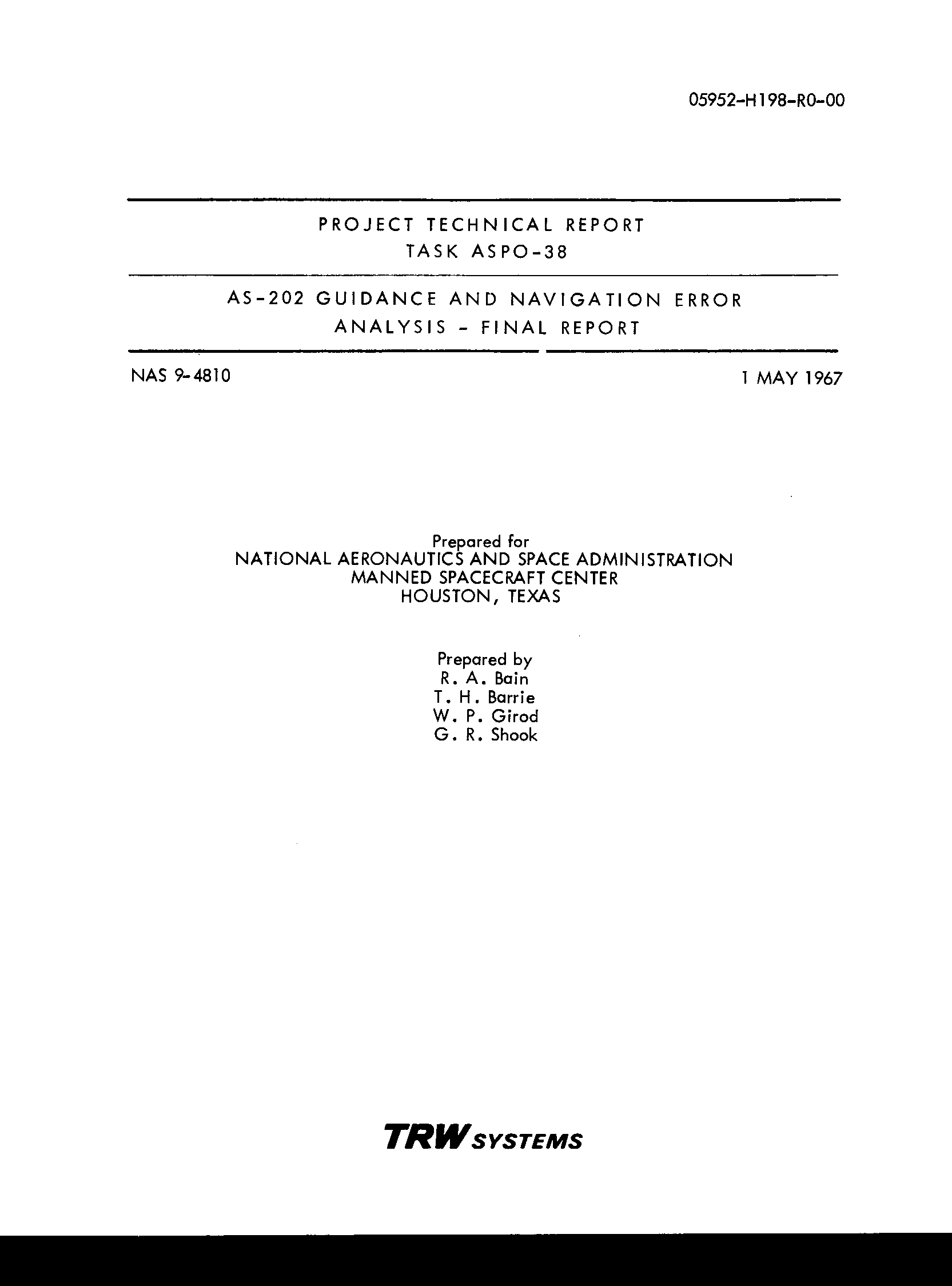 05952-H198-R0-00

PROJECT TECHNICAL REPORT
TASK ASPO-38

AS-202 GUIDANCE AND NAVIGATION ERROR ANALYSIS - FINAL REPORT

NAS 9-4810

1 MAY 1967

Prepared for
NATIONAL AERONAUTICS AND SPACE ADMINISTRATION
MANNED SPACECRAFT CENTER
HOUSTON, TEXAS

Prepared by
R. A. Bain
T. H. Barrie
W. P. Girod
G. R. Shook

TRW SYSTEMS